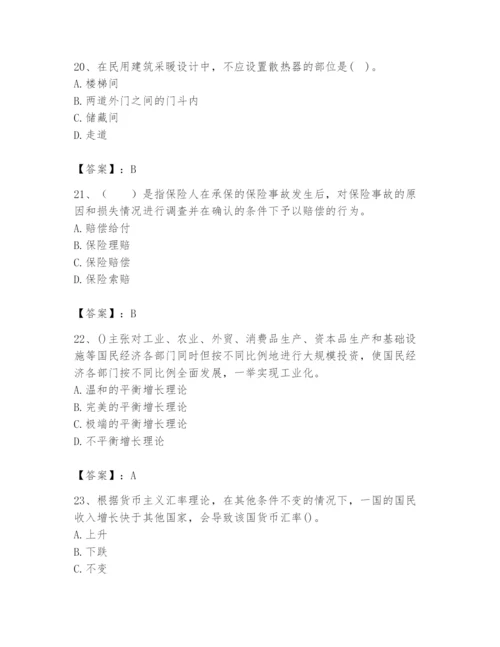 20、在民用建筑采暖设计中，不应设置散热器的部位是( )。
A. 楼梯间
B. 两道外门之间的门斗内
C. 储藏间
D. 走道

【答案】：B

21、（　　）是指保险人在承保的保险事故发生后，对保险事故的原因和损失情况进行调查并在确认的条件下予以赔偿的行为。
A. 赔偿给付
B. 保险理赔
C. 保险赔偿
D. 保险索赔

【答案】：B

22、()主张对工业、农业、外贸、消费品生产、资本品生产和基础设施等国民经济各部门同时但按不同比例地进行大规模投资，使国民经济各部门按不同比例全面发展，一举实现工业化。
A. 温和的平衡增长理论
B. 完美的平衡增长理论
C. 极端的平衡增长理论
D. 不平衡增长理论

【答案】：A

23、根据货币主义汇率理论，在其他条件不变的情况下，一国的国民收入增长快于其他国家，会导致该国货币汇率()。
A. 上升
B. 下跌
C. 不变